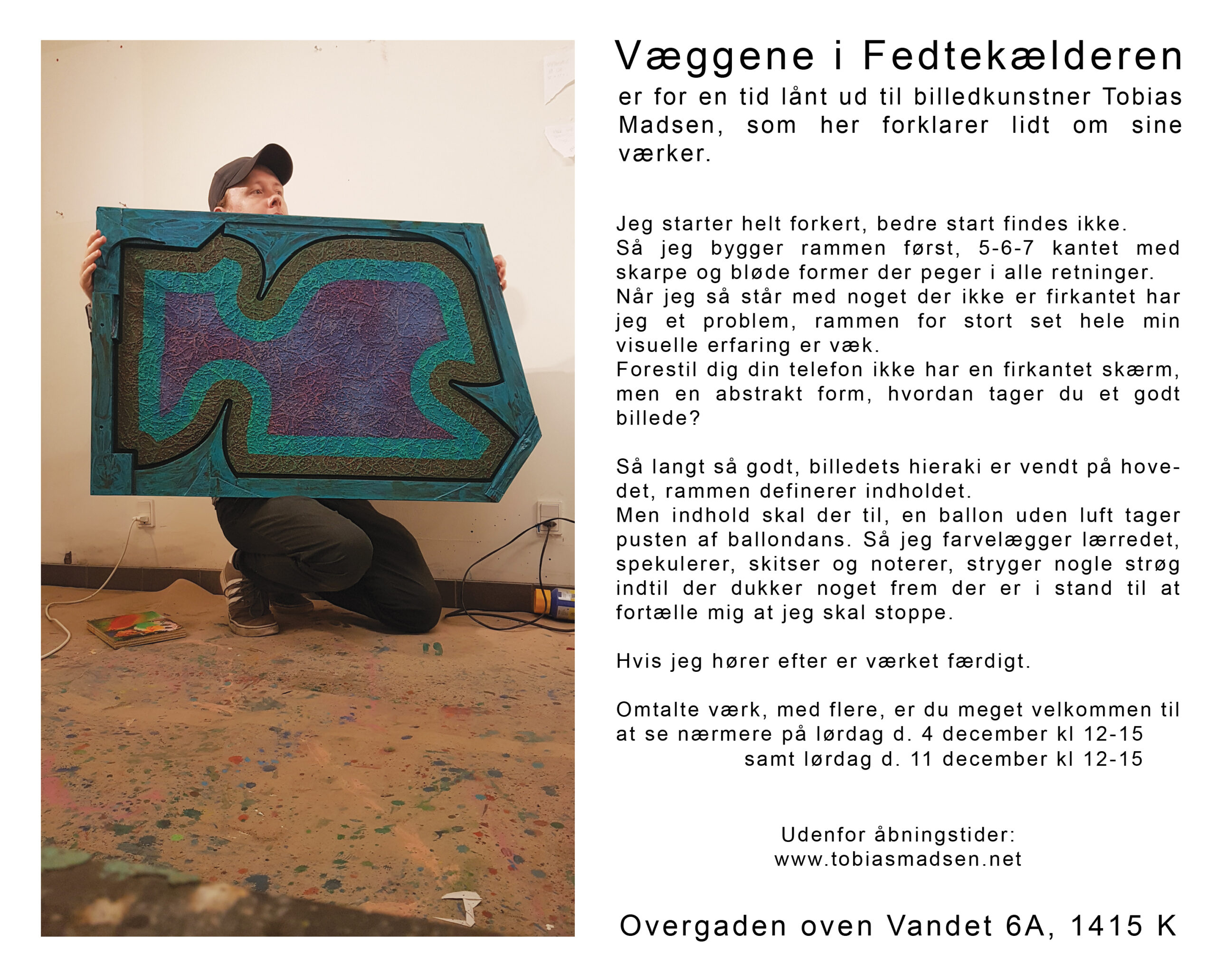 Væggene i Fedtekælderen

er for en tid lånt ud til billedkunstner Tobias Madsen, som her forklarer lidt om sine værker.

Jeg starter helt forkert, bedre start findes ikke.
Så jeg bygger rammen først, 5-6-7 kantet med skarpe og bløde former der peger i alle retninger.
Når jeg så står med noget der ikke er firkantet har jeg et problem, rammen for stort set hele min visuelle erfaring er væk.
Forestil dig din telefon ikke har en firkantet skærm, men en abstrakt form, hvordan tager du et godt billede?

Så langt så godt, billedets hieraki er vendt på hovedet, rammen definerer indholdet.
Men indhold skal der til, en ballon uden luft tager pusten af ballondans. Så jeg farvelægger lærredet, spekulerer, skitser og noterer, stryger nogle strøg indtil der dukker noget frem der er i stand til at fortælle mig at jeg skal stoppe.

Hvis jeg hører efter er værket færdigt.

Omtalte værk, med flere, er du meget velkommen til at se nærmere på lørdag d. 4 december kl 12-15
samt lørdag d. 11 december kl 12-15

Udenfor åbningstider:
www.tobiasmadsen.net

Overgaden oven Vandet 6A, 1415 K